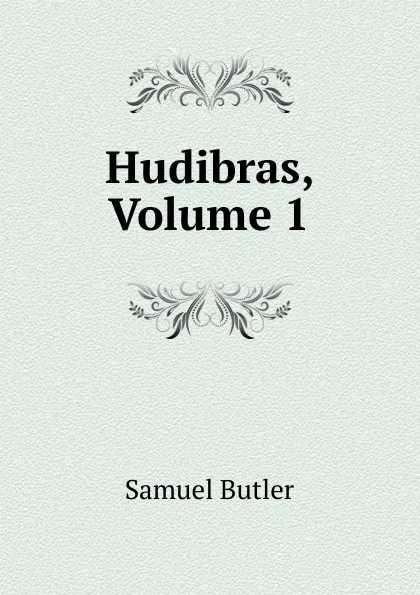 Hudibras, Volume 1

Samuel Butler